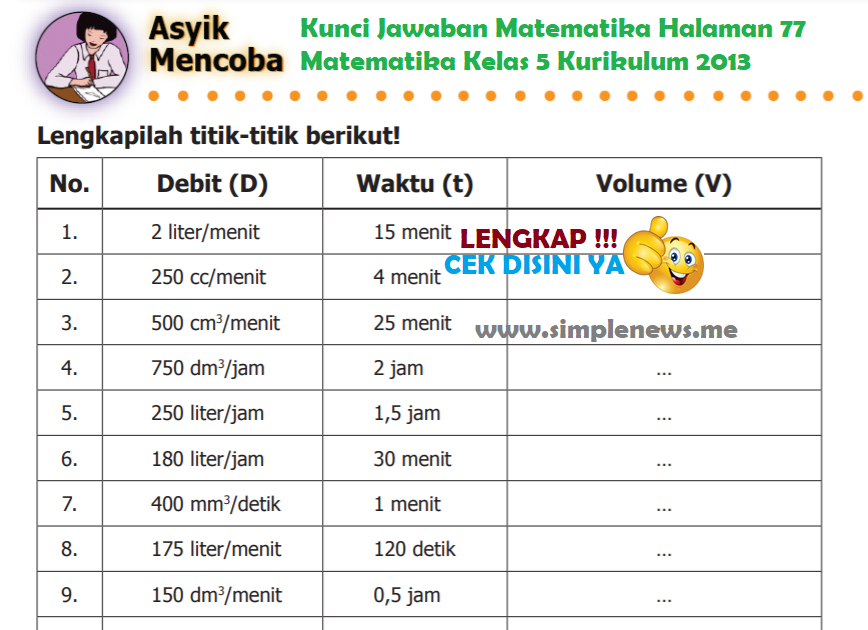 Asyik Mencoba

Kunci Jawaban Matematika Halaman 77
Matematika Kelas 5 Kurikulum 2013

Lengkapilah titik-titik berikut!

| No. | Debit (D) | Waktu (t) | Volume (V) |
|---|---|---|---|
| 1. | 2 liter/menit | 15 menit | |
| 2. | 250 cc/menit | 4 menit | |
| 3. | 500 $cm^3$/menit | 25 menit | |
| 4. | 750 $dm^3$/jam | 2 jam | ... |
| 5. | 250 liter/jam | 1,5 jam | ... |
| 6. | 180 liter/jam | 30 menit | ... |
| 7. | 400 $mm^3$/detik | 1 menit | ... |
| 8. | 175 liter/menit | 120 detik | ... |
| 9. | 150 $dm^3$/menit | 0,5 jam | ... |

LENGKAP !!!
CEK DISINI YA

www.simplenews.me